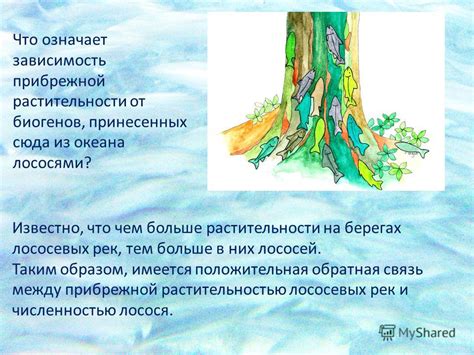 Что означает зависимость прибрежной растительности от биогенов, принесенных сюда из океана лососями?

Известно, что чем больше растительности на берегах лососевых рек, тем больше в них лососей.
Таким образом, имеется положительная обратная связь между прибрежной растительностью лососевых рек и численностью лосося.

MyShared